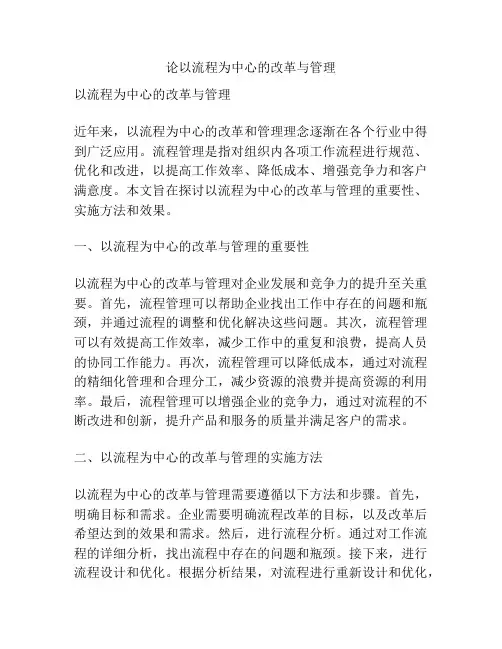 论以流程为中心的改革与管理

以流程为中心的改革与管理

近年来，以流程为中心的改革和管理理念逐渐在各个行业中得到广泛应用。流程管理是指对组织内各项工作流程进行规范、优化和改进，以提高工作效率、降低成本、增强竞争力和客户满意度。本文旨在探讨以流程为中心的改革与管理的重要性、实施方法和效果。

一、以流程为中心的改革与管理的重要性

以流程为中心的改革与管理对企业发展和竞争力的提升至关重要。首先，流程管理可以帮助企业找出工作中存在的问题和瓶颈，并通过流程的调整和优化解决这些问题。其次，流程管理可以有效提高工作效率，减少工作中的重复和浪费，提高人员的协同工作能力。再次，流程管理可以降低成本，通过对流程的精细化管理和合理分工，减少资源的浪费并提高资源的利用率。最后，流程管理可以增强企业的竞争力，通过对流程的不断改进和创新，提升产品和服务的质量并满足客户的需求。

二、以流程为中心的改革与管理的实施方法

以流程为中心的改革与管理需要遵循以下方法和步骤。首先，明确目标和需求。企业需要明确流程改革的目标，以及改革后希望达到的效果和需求。然后，进行流程分析。通过对工作流程的详细分析，找出流程中存在的问题和瓶颈。接下来，进行流程设计和优化。根据分析结果，对流程进行重新设计和优化，